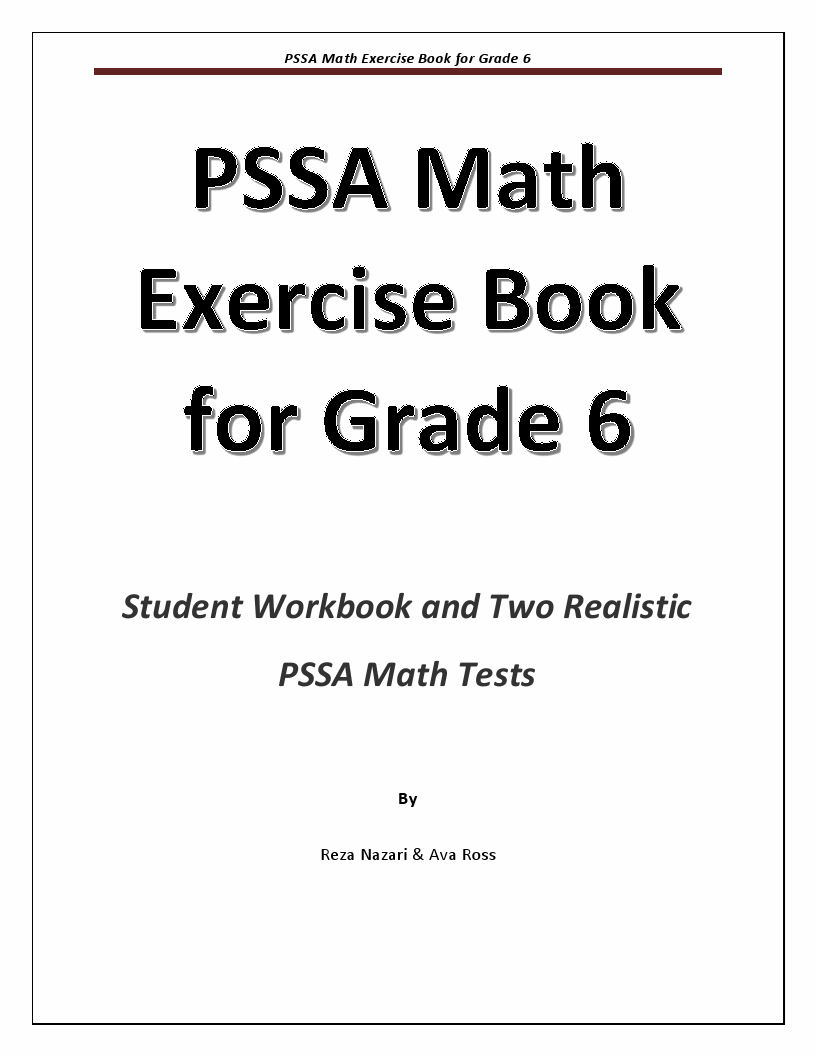 PSSA Math Exercise Book for Grade 6

PSSA Math Exercise Book for Grade 6

Student Workbook and Two Realistic PSSA Math Tests

By

Reza Nazari & Ava Ross